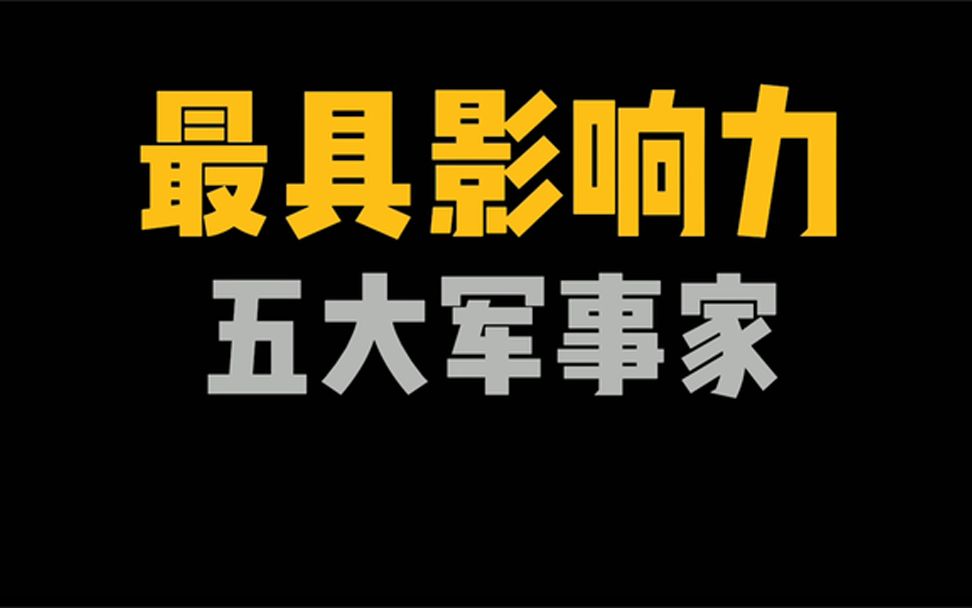 最具影响力
五大军事家